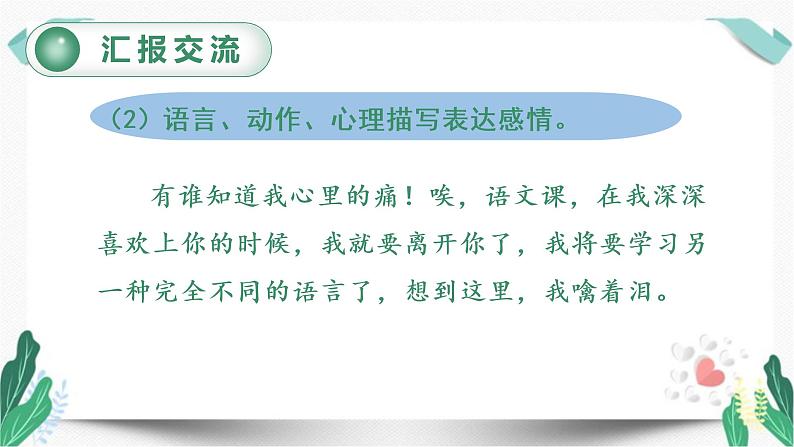 汇报交流

（2）语言、动作、心理描写表达感情。

有谁知道我心里的痛！唉，语文课，在我深深喜欢上你的时候，我就要离开你了，我将要学习另一种完全不同的语言了，想到这里，我噙着泪。